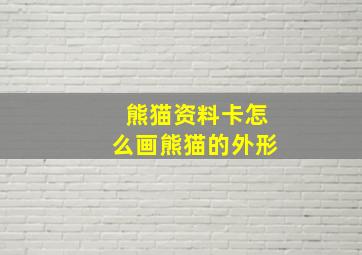 熊猫资料卡怎么画熊猫的外形